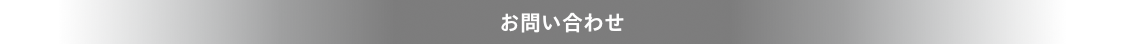 お問い合わせ